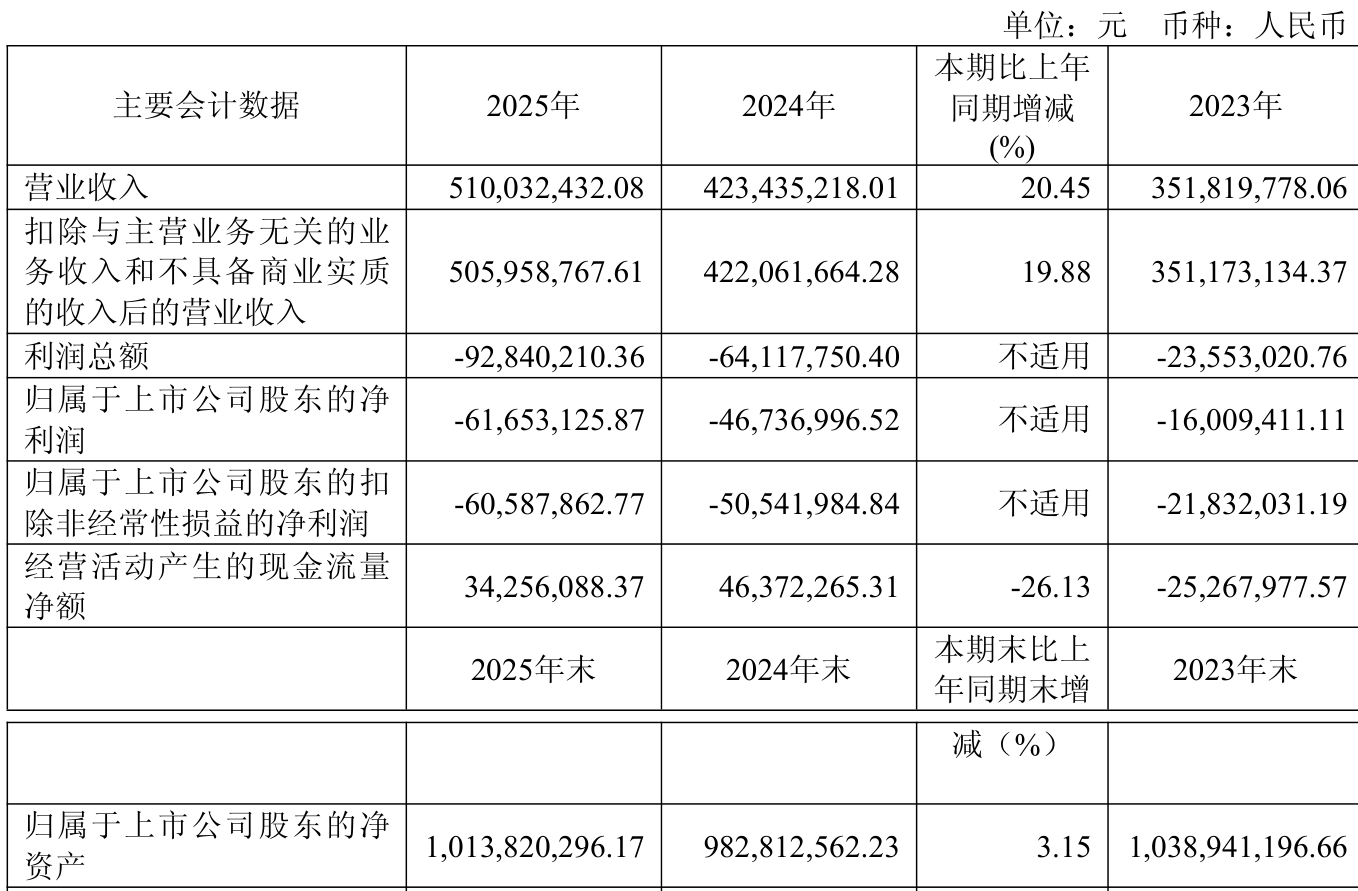 单位：元 币种：人民币

| 主要会计数据 | 2025年 | 2024年 | 本期比上年同期增减(%) | 2023年 |
|---|---|---|---|---|
| 营业收入 | 510,032,432.08 | 423,435,218.01 | 20.45 | 351,819,778.06 |
| 扣除与主营业务无关的业务收入和不具备商业实质的收入后的营业收入 | 505,958,767.61 | 422,061,664.28 | 19.88 | 351,173,134.37 |
| 利润总额 | -92,840,210.36 | -64,117,750.40 | 不适用 | -23,553,020.76 |
| 归属于上市公司股东的净利润 | -61,653,125.87 | -46,736,996.52 | 不适用 | -16,009,411.11 |
| 归属于上市公司股东的扣除非经常性损益的净利润 | -60,587,862.77 | -50,541,984.84 | 不适用 | -21,832,031.19 |
| 经营活动产生的现金流量净额 | 34,256,088.37 | 46,372,265.31 | -26.13 | -25,267,977.57 |
|  | 2025年末 | 2024年末 | 本期末比上年同期末增 | 2023年末 |

|  |  |  | 减（%） |  |
|---|---|---|---|---|
| 归属于上市公司股东的净资产 | 1,013,820,296.17 | 982,812,562.23 | 3.15 | 1,038,941,196.66 |